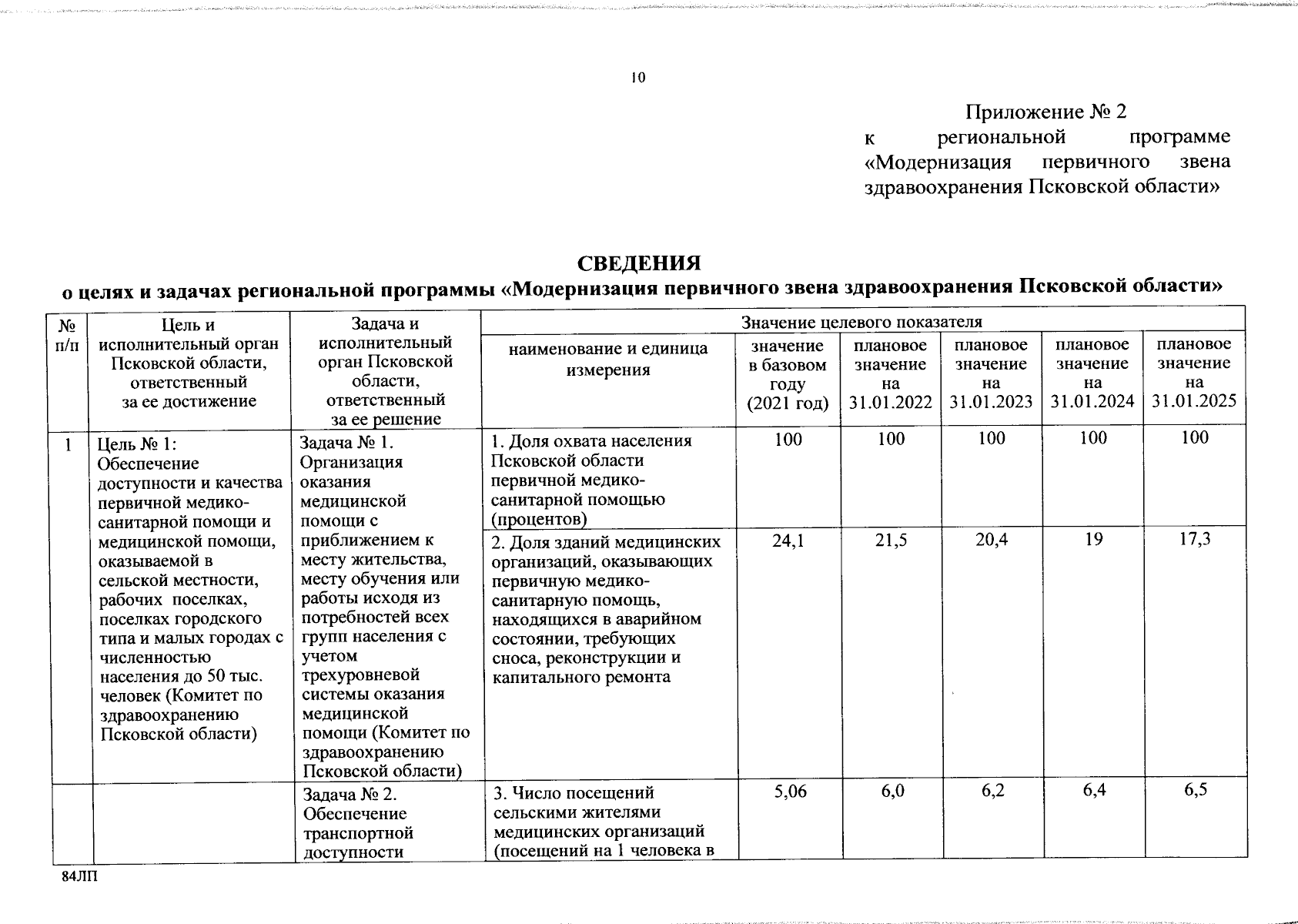 10

Приложение № 2
к региональной программе «Модернизация первичного звена здравоохранения Псковской области»

СВЕДЕНИЯ
о целях и задачах региональной программы «Модернизация первичного звена здравоохранения Псковской области»

| № п/п | Цель и исполнительный орган Псковской области, ответственный за ее достижение | Задача и исполнительный орган Псковской области, ответственный за ее решение | Значение целевого показателя | | | | | |
|---|---|---|---|---|---|---|---|---|
| | | | наименование и единица измерения | значение в базовом году (2021 год) | плановое значение на 31.01.2022 | плановое значение на 31.01.2023 | плановое значение на 31.01.2024 | плановое значение на 31.01.2025 |
| 1 | Цель № 1: Обеспечение доступности и качества первичной медико-санитарной помощи и медицинской помощи, оказываемой в сельской местности, рабочих поселках, поселках городского типа и малых городах с численностью населения до 50 тыс. человек (Комитет по здравоохранению Псковской области) | Задача № 1. Организация оказания медицинской помощи с приближением к месту жительства, месту обучения или работы исходя из потребностей всех групп населения с учетом трехуровневой системы оказания медицинской помощи (Комитет по здравоохранению Псковской области) | 1. Доля охвата населения Псковской области первичной медико-санитарной помощью (процентов) | 100 | 100 | 100 | 100 | 100 |
| | | | 2. Доля зданий медицинских организаций, оказывающих первичную медико-санитарную помощь, находящихся в аварийном состоянии, требующих сноса, реконструкции и капитального ремонта | 24,1 | 21,5 | 20,4 | 19 | 17,3 |
| | | Задача № 2. Обеспечение транспортной доступности | 3. Число посещений сельскими жителями медицинских организаций (посещений на 1 человека в | 5,06 | 6,0 | 6,2 | 6,4 | 6,5 |

84ЛП